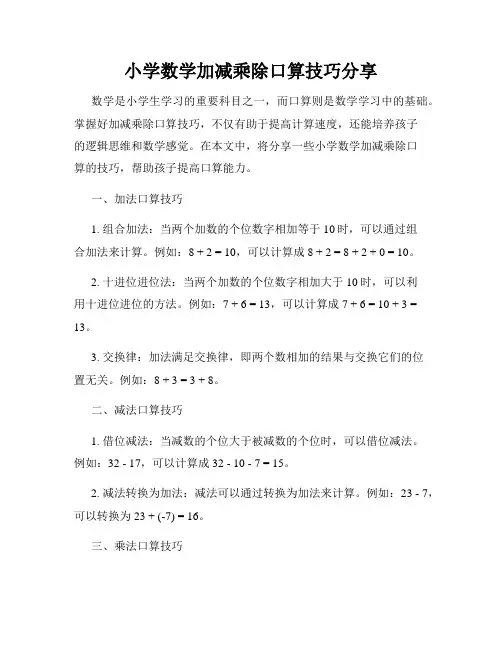 小学数学加减乘除口算技巧分享

数学是小学生学习的重要科目之一，而口算则是数学学习中的基础。掌握好加减乘除口算技巧，不仅有助于提高计算速度，还能培养孩子的逻辑思维和数学感觉。在本文中，将分享一些小学数学加减乘除口算的技巧，帮助孩子提高口算能力。

一、加法口算技巧

1. 组合加法：当两个加数的个位数字相加等于 10 时，可以通过组合加法来计算。例如：$8 + 2 = 10$，可以计算成 $8 + 2 = 8 + 2 + 0 = 10$。

2. 十进位进位法：当两个加数的个位数字相加大于 10 时，可以利用十进位进位的方法。例如：$7 + 6 = 13$，可以计算成 $7 + 6 = 10 + 3 = 13$。

3. 交换律：加法满足交换律，即两个数相加的结果与交换它们的位置无关。例如：$8 + 3 = 3 + 8$。

二、减法口算技巧

1. 借位减法：当减数的个位大于被减数的个位时，可以借位减法。例如：$32 - 17$，可以计算成 $32 - 10 - 7 = 15$。

2. 减法转换为加法：减法可以通过转换为加法来计算。例如：$23 - 7$，可以转换为 $23 + (-7) = 16$。

三、乘法口算技巧